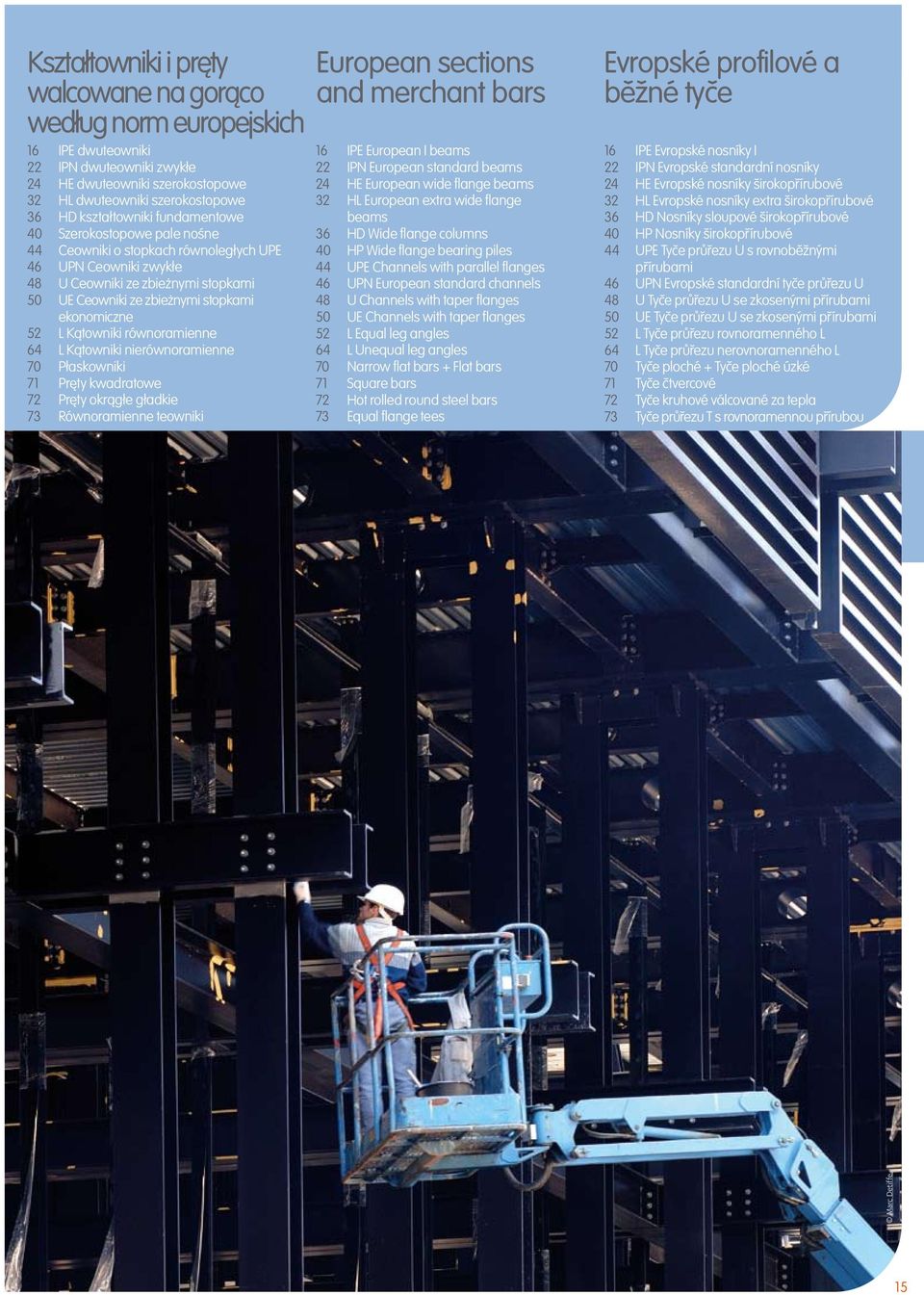 Kształtowniki i pręty walcowane na gorąco według norm europejskich

16 IPE dwuteowniki
22 IPN dwuteowniki zwykłe
24 HE dwuteowniki szerokostopowe
32 HL dwuteowniki szerokostopowe
36 HD kształtowniki fundamentowe
40 Szerokostopowe pale nośne
44 Ceowniki o stopkach równoległych UPE
46 UPN Ceowniki zwykłe
48 U Ceowniki ze zbieżnymi stopkami
50 UE Ceowniki ze zbieżnymi stopkami ekonomiczne
52 L Kątowniki równoramienne
64 L Kątowniki nierównoramienne
70 Płaskowniki
71 Pręty kwadratowe
72 Pręty okrągłe gładkie
73 Równoramienne teowniki

European sections and merchant bars

16 IPE European I beams
22 IPN European standard beams
24 HE European wide flange beams
32 HL European extra wide flange beams
36 HD Wide flange columns
40 HP Wide flange bearing piles
44 UPE Channels with parallel flanges
46 UPN European standard channels
48 U Channels with taper flanges
50 UE Channels with taper flanges
52 L Equal leg angles
64 L Unequal leg angles
70 Narrow flat bars + Flat bars
71 Square bars
72 Hot rolled round steel bars
73 Equal flange tees

Evropské profilové a běžné tyče

16 IPE Evropské nosníky I
22 IPN Evropské standardní nosníky
24 HE Evropské nosníky širokopřírubové
32 HL Evropské nosníky extra širokopřírubové
36 HD Nosníky sloupové širokopřírubové
40 HP Nosníky širokopřírubové
44 UPE Tyče průřezu U s rovnoběžnými přírubami
46 UPN Evropské standardní tyče průřezu U
48 U Tyče průřezu U se zkosenými přírubami
50 UE Tyče průřezu U se zkosenými přírubami
52 L Tyče průřezu rovnoramenného L
64 L Tyče průřezu nerovnoramenného L
70 Tyče ploché + Tyče ploché úzké
71 Tyče čtvercové
72 Tyče kruhové válcované za tepla
73 Tyče průřezu T s rovnoramennou přírubou

© Marc Detiffe

15